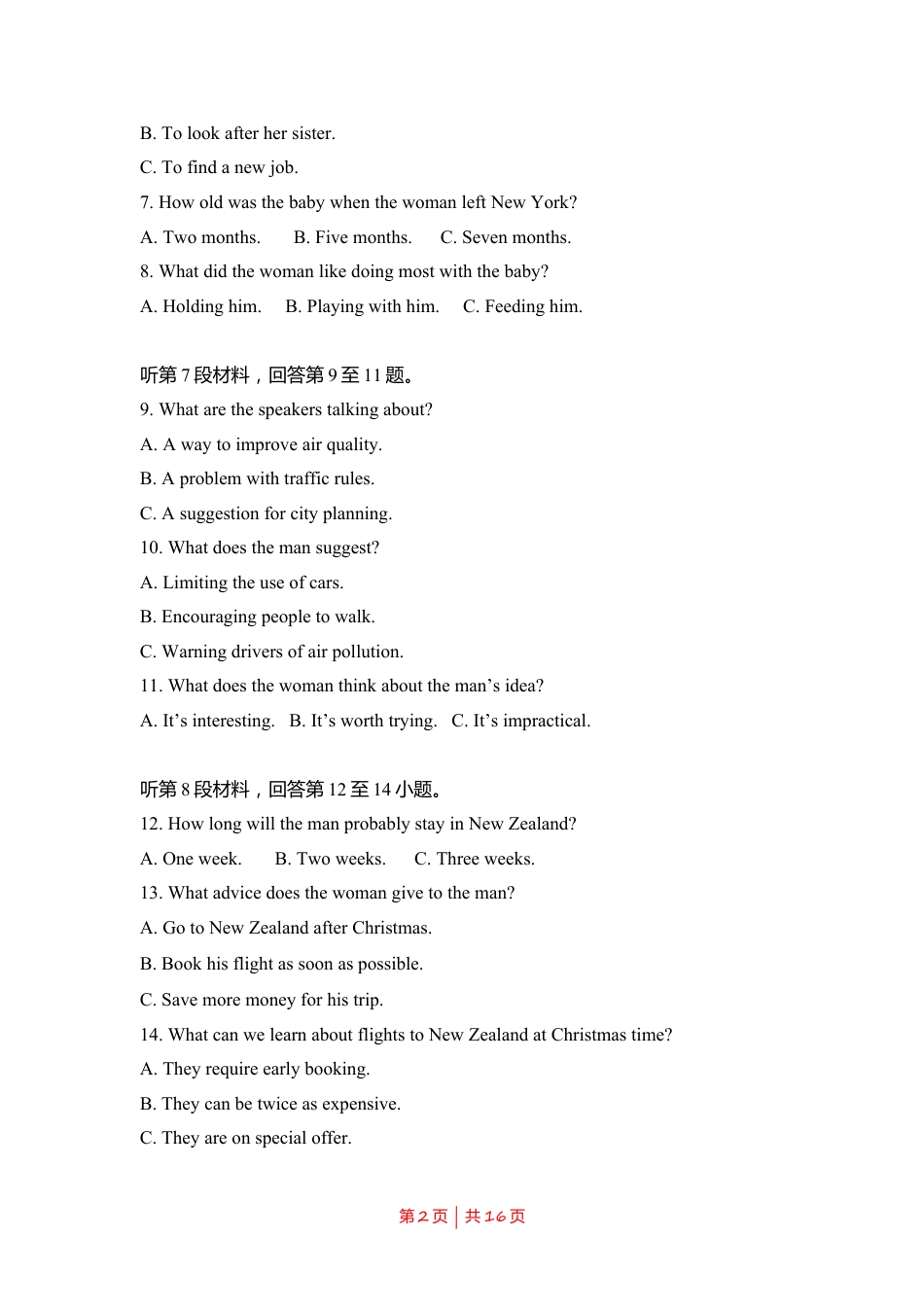 B. To look after her sister.

C. To find a new job.

7. How old was the baby when the woman left New York?

A. Two months.   B. Five months.   C. Seven months.

8. What did the woman like doing most with the baby?

A. Holding him.   B. Playing with him.   C. Feeding him.

听第 7 段材料，回答第 9 至 11 题。

9. What are the speakers talking about?

A. A way to improve air quality.

B. A problem with traffic rules.

C. A suggestion for city planning.

10. What does the man suggest?

A. Limiting the use of cars.

B. Encouraging people to walk.

C. Warning drivers of air pollution.

11. What does the woman think about the man’s idea?

A. It’s interesting.   B. It’s worth trying.   C. It’s impractical.

听第 8 段材料，回答第 12 至 14 小题。

12. How long will the man probably stay in New Zealand?

A. One week.   B. Two weeks.   C. Three weeks.

13. What advice does the woman give to the man?

A. Go to New Zealand after Christmas.

B. Book his flight as soon as possible.

C. Save more money for his trip.

14. What can we learn about flights to New Zealand at Christmas time?

A. They require early booking.

B. They can be twice as expensive.

C. They are on special offer.

第 2 页 | 共 16 页